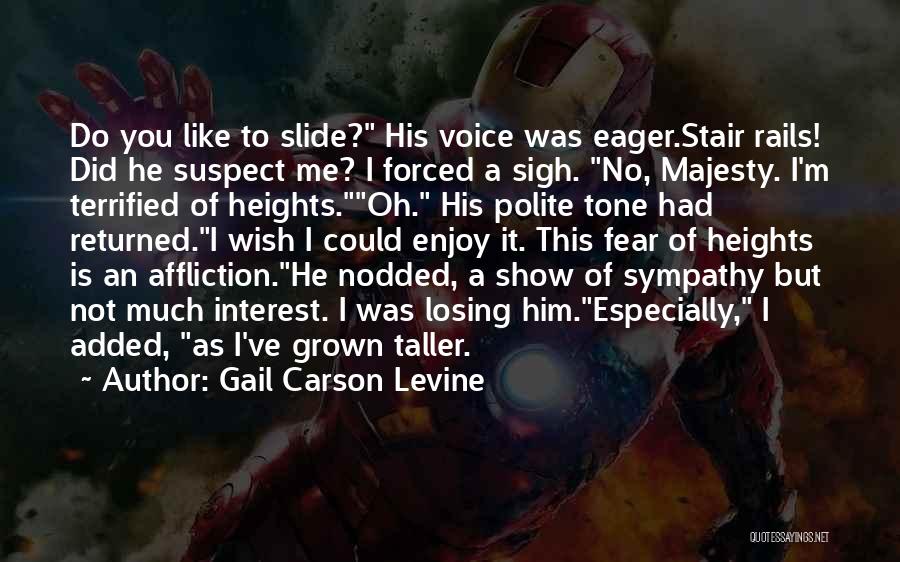 Do you like to slide?" His voice was eager.Stair rails! Did he suspect me? I forced a sigh. "No, Majesty. I'm terrified of heights.""Oh." His polite tone had returned."I wish I could enjoy it. This fear of heights is an affliction."He nodded, a show of sympathy but not much interest. I was losing him."Especially," I added, "as I've grown taller.

~ Author: Gail Carson Levine

QUOTESSAYINGS.NET